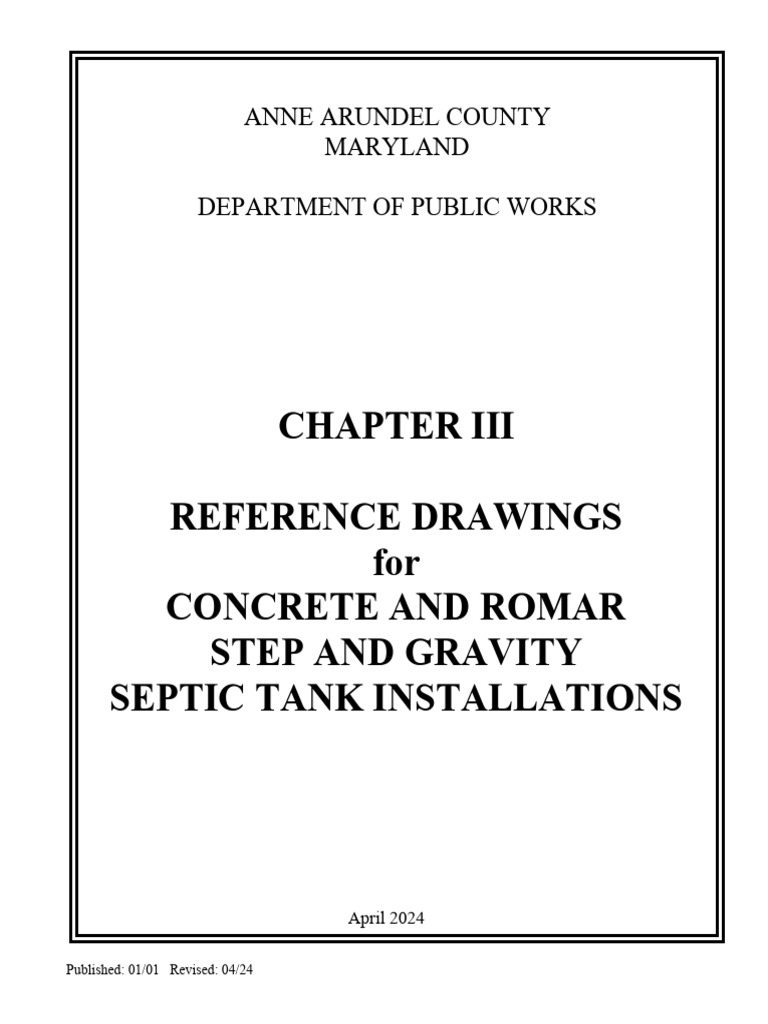 ANNE ARUNDEL COUNTY
MARYLAND

DEPARTMENT OF PUBLIC WORKS

CHAPTER III

REFERENCE DRAWINGS
for
CONCRETE AND ROMAR
STEP AND GRAVITY
SEPTIC TANK INSTALLATIONS

April 2024

Published: 01/01 Revised: 04/24